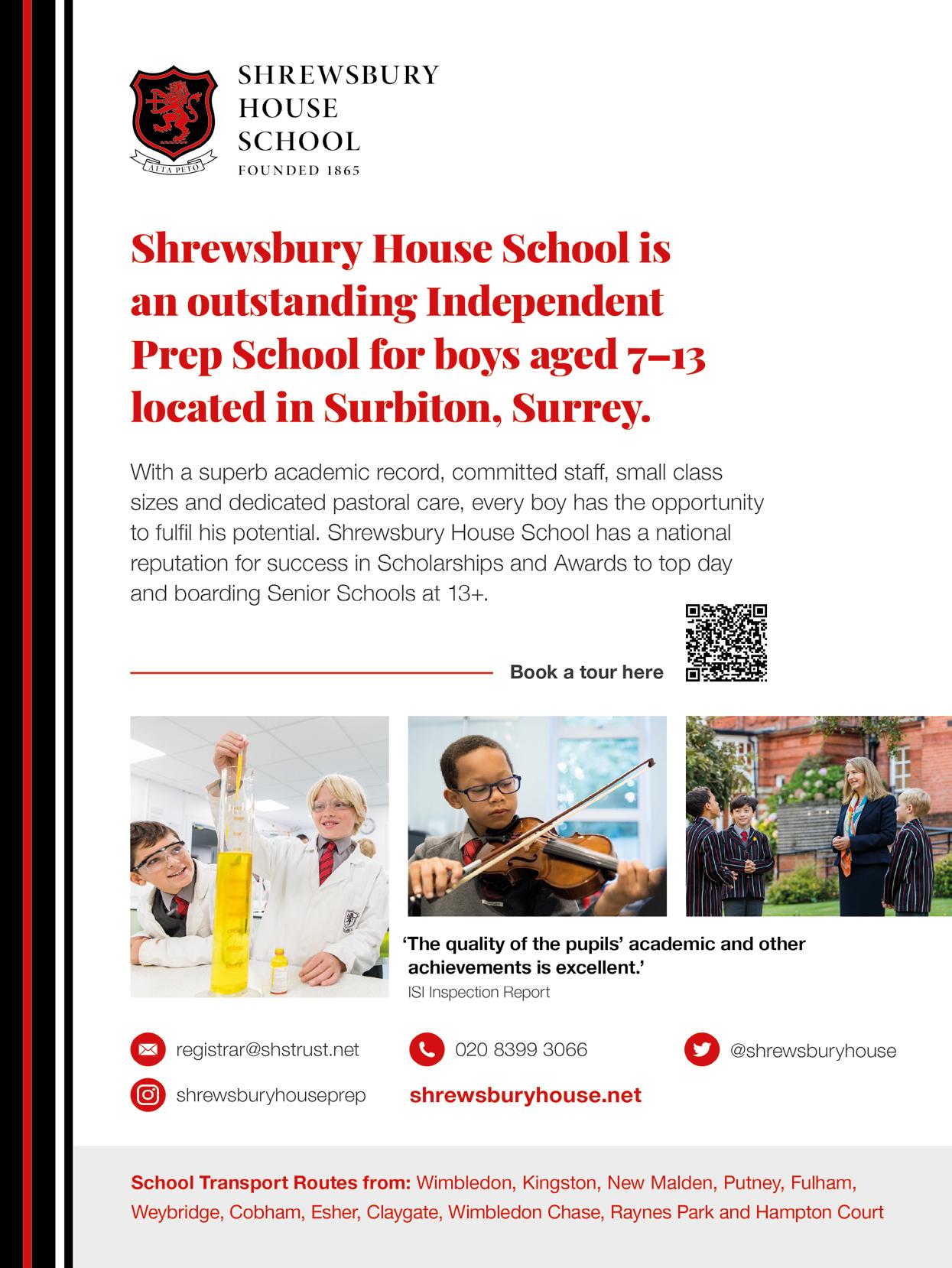 ALTA PETO

SHREWSBURY HOUSE SCHOOL
FOUNDED 1865

Shrewsbury House School is an outstanding Independent Prep School for boys aged 7–13 located in Surbiton, Surrey.

With a superb academic record, committed staff, small class sizes and dedicated pastoral care, every boy has the opportunity to fulfil his potential. Shrewsbury House School has a national reputation for success in Scholarships and Awards to top day and boarding Senior Schools at 13+.

Book a tour here

'The quality of the pupils' academic and other achievements is excellent.'
ISI Inspection Report

registrar@shstrust.net
020 8399 3066
@shrewsburyhouse
shrewsburyhouseprep
shrewsburyhouse.net

School Transport Routes from: Wimbledon, Kingston, New Malden, Putney, Fulham, Weybridge, Cobham, Esher, Claygate, Wimbledon Chase, Raynes Park and Hampton Court